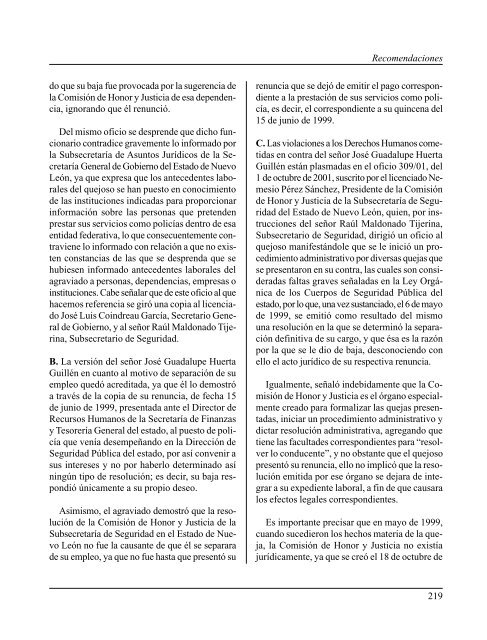 Recomendaciones

do que su baja fue provocada por la sugerencia de la Comisión de Honor y Justicia de esa dependencia, ignorando que él renunció.

Del mismo oficio se desprende que dicho funcionario contradice gravemente lo informado por la Subsecretaría de Asuntos Jurídicos de la Secretaría General de Gobierno del Estado de Nuevo León, ya que expresa que los antecedentes laborales del quejoso se han puesto en conocimiento de las instituciones indicadas para proporcionar información sobre las personas que pretenden prestar sus servicios como policías dentro de esa entidad federativa, lo que consecuentemente contraviene lo informado con relación a que no existen constancias de las que se desprenda que se hubiesen informado antecedentes laborales del agraviado a personas, dependencias, empresas o instituciones. Cabe señalar que de este oficio al que hacemos referencia se giró una copia al licenciado José Luis Coindreau García, Secretario General de Gobierno, y al señor Raúl Maldonado Tijerina, Subsecretario de Seguridad.

B. La versión del señor José Guadalupe Huerta Guillén en cuanto al motivo de separación de su empleo quedó acreditada, ya que él lo demostró a través de la copia de su renuncia, de fecha 15 de junio de 1999, presentada ante el Director de Recursos Humanos de la Secretaría de Finanzas y Tesorería General del estado, al puesto de policía que venía desempeñando en la Dirección de Seguridad Pública del estado, por así convenir a sus intereses y no por haberlo determinado así ningún tipo de resolución; es decir, su baja respondió únicamente a su propio deseo.

Asimismo, el agraviado demostró que la resolución de la Comisión de Honor y Justicia de la Subsecretaría de Seguridad en el Estado de Nuevo León no fue la causante de que él se separara de su empleo, ya que no fue hasta que presentó su renuncia que se dejó de emitir el pago correspondiente a la prestación de sus servicios como policía, es decir, el correspondiente a su quincena del 15 de junio de 1999.

C. Las violaciones a los Derechos Humanos cometidas en contra del señor José Guadalupe Huerta Guillén están plasmadas en el oficio 309/01, del 1 de octubre de 2001, suscrito por el licenciado Nemesio Pérez Sánchez, Presidente de la Comisión de Honor y Justicia de la Subsecretaría de Seguridad del Estado de Nuevo León, quien, por instrucciones del señor Raúl Maldonado Tijerina, Subsecretario de Seguridad, dirigió un oficio al quejoso manifestándole que se le inició un procedimiento administrativo por diversas quejas que se presentaron en su contra, las cuales son consideradas faltas graves señaladas en la Ley Orgánica de los Cuerpos de Seguridad Pública del estado, por lo que, una vez sustanciado, el 6 de mayo de 1999, se emitió como resultado del mismo una resolución en la que se determinó la separación definitiva de su cargo, y que ésa es la razón por la que se le dio de baja, desconociendo con ello el acto jurídico de su respectiva renuncia.

Igualmente, señaló indebidamente que la Comisión de Honor y Justicia es el órgano especialmente creado para formalizar las quejas presentadas, iniciar un procedimiento administrativo y dictar resolución administrativa, agregando que tiene las facultades correspondientes para "resolver lo conducente", y no obstante que el quejoso presentó su renuncia, ello no implicó que la resolución emitida por ese órgano se dejara de integrar a su expediente laboral, a fin de que causara los efectos legales correspondientes.

Es importante precisar que en mayo de 1999, cuando sucedieron los hechos materia de la queja, la Comisión de Honor y Justicia no existía jurídicamente, ya que se creó el 18 de octubre de

219